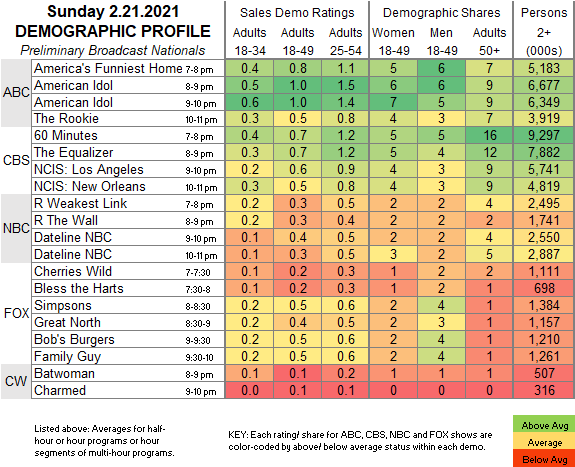 Sunday 2.21.2021
DEMOGRAPHIC PROFILE
Preliminary Broadcast Nationals

| | | | Sales Demo Ratings | | | Demographic Shares | | | Persons |
|---|---|---|---|---|---|---|---|---|---|
| | | | Adults 18-34 | Adults 18-49 | Adults 25-54 | Women 18-49 | Men 18-49 | Adults 50+ | 2+ (000s) |
| ABC | America's Funniest Home | 7-8 pm | 0.4 | 0.8 | 1.1 | 5 | 6 | 7 | 5,183 |
| | American Idol | 8-9 pm | 0.5 | 1.0 | 1.5 | 6 | 6 | 9 | 6,677 |
| | American Idol | 9-10 pm | 0.6 | 1.0 | 1.4 | 7 | 5 | 9 | 6,349 |
| | The Rookie | 10-11 pm | 0.3 | 0.5 | 0.8 | 4 | 3 | 7 | 3,919 |
| CBS | 60 Minutes | 7-8 pm | 0.4 | 0.7 | 1.2 | 5 | 5 | 16 | 9,297 |
| | The Equalizer | 8-9 pm | 0.3 | 0.7 | 1.2 | 5 | 4 | 12 | 7,882 |
| | NCIS: Los Angeles | 9-10 pm | 0.2 | 0.6 | 0.9 | 4 | 3 | 9 | 5,741 |
| | NCIS: New Orleans | 10-11 pm | 0.3 | 0.5 | 0.8 | 4 | 3 | 9 | 4,819 |
| NBC | R Weakest Link | 7-8 pm | 0.2 | 0.3 | 0.5 | 2 | 2 | 4 | 2,495 |
| | R The Wall | 8-9 pm | 0.2 | 0.3 | 0.4 | 2 | 2 | 2 | 1,741 |
| | Dateline NBC | 9-10 pm | 0.1 | 0.4 | 0.5 | 2 | 2 | 4 | 2,550 |
| | Dateline NBC | 10-11 pm | 0.1 | 0.3 | 0.5 | 3 | 2 | 5 | 2,887 |
| FOX | Cherries Wild | 7-7:30 | 0.1 | 0.2 | 0.3 | 1 | 2 | 2 | 1,111 |
| | Bless the Harts | 7:30-8 | 0.1 | 0.2 | 0.3 | 1 | 2 | 1 | 698 |
| | Simpsons | 8-8:30 | 0.2 | 0.5 | 0.6 | 2 | 4 | 1 | 1,384 |
| | Great North | 8:30-9 | 0.2 | 0.4 | 0.5 | 2 | 3 | 1 | 1,157 |
| | Bob's Burgers | 9-9:30 | 0.2 | 0.5 | 0.6 | 2 | 4 | 1 | 1,210 |
| | Family Guy | 9:30-10 | 0.2 | 0.5 | 0.6 | 2 | 4 | 1 | 1,261 |
| CW | Batwoman | 8-9 pm | 0.1 | 0.1 | 0.2 | 1 | 1 | 1 | 507 |
| | Charmed | 9-10 pm | 0.0 | 0.1 | 0.1 | 0 | 0 | 0 | 316 |

Listed above: Averages for half-hour or hour programs or hour segments of multi-hour programs.

KEY: Each rating/ share for ABC, CBS, NBC and FOX shows are color-coded by above/ below average status within each demo.

Above Avg
Average
Below Avg